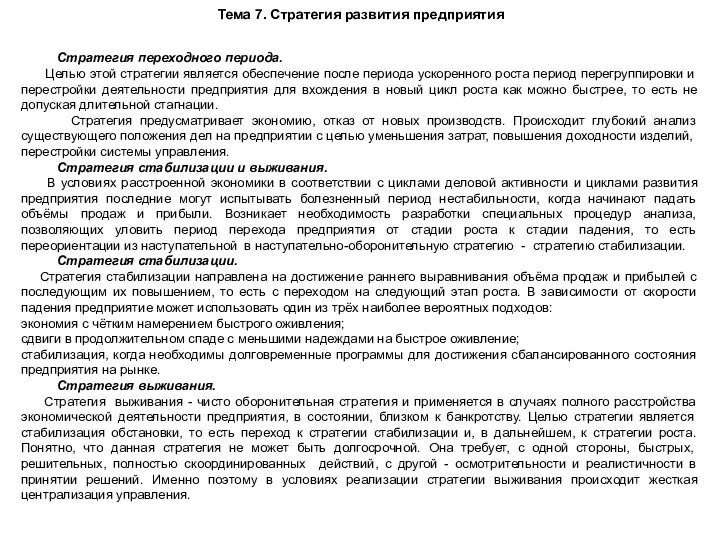 Тема 7. Стратегия развития предприятия

Стратегия переходного периода.

Целью этой стратегии является обеспечение после периода ускоренного роста период перегруппировки и перестройки деятельности предприятия для вхождения в новый цикл роста как можно быстрее, то есть не допуская длительной стагнации.

Стратегия предусматривает экономию, отказ от новых производств. Происходит глубокий анализ существующего положения дел на предприятии с целью уменьшения затрат, повышения доходности изделий, перестройки системы управления.

Стратегия стабилизации и выживания.

В условиях расстроенной экономики в соответствии с циклами деловой активности и циклами развития предприятия последние могут испытывать болезненный период нестабильности, когда начинают падать объёмы продаж и прибыли. Возникает необходимость разработки специальных процедур анализа, позволяющих уловить период перехода предприятия от стадии роста к стадии падения, то есть переориентации из наступательной в наступательно-оборонительную стратегию - стратегию стабилизации.

Стратегия стабилизации.

Стратегия стабилизации направлена на достижение раннего выравнивания объёма продаж и прибылей с последующим их повышением, то есть с переходом на следующий этап роста. В зависимости от скорости падения предприятие может использовать один из трёх наиболее вероятных подходов:
экономия с чётким намерением быстрого оживления;
сдвиги в продолжительном спаде с меньшими надеждами на быстрое оживление;
стабилизация, когда необходимы долговременные программы для достижения сбалансированного состояния предприятия на рынке.

Стратегия выживания.

Стратегия выживания - чисто оборонительная стратегия и применяется в случаях полного расстройства экономической деятельности предприятия, в состоянии, близком к банкротству. Целью стратегии является стабилизация обстановки, то есть переход к стратегии стабилизации и, в дальнейшем, к стратегии роста. Понятно, что данная стратегия не может быть долгосрочной. Она требует, с одной стороны, быстрых, решительных, полностью скоординированных действий, с другой - осмотрительности и реалистичности в принятии решений. Именно поэтому в условиях реализации стратегии выживания происходит жесткая централизация управления.